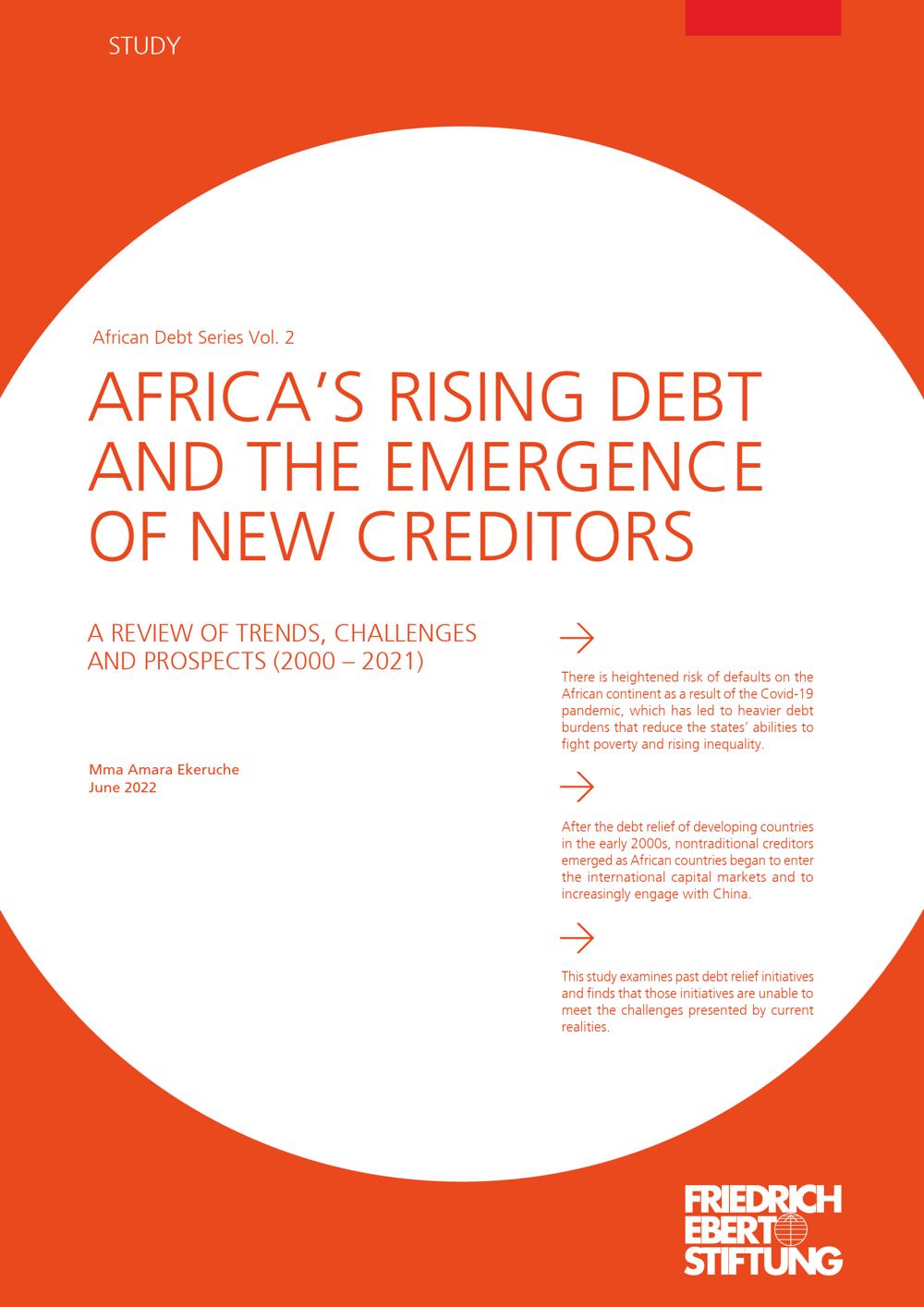 STUDY

African Debt Series Vol. 2

AFRICA'S RISING DEBT AND THE EMERGENCE OF NEW CREDITORS

A REVIEW OF TRENDS, CHALLENGES AND PROSPECTS (2000 – 2021)

Mma Amara Ekeruche
June 2022

→

There is heightened risk of defaults on the African continent as a result of the Covid-19 pandemic, which has led to heavier debt burdens that reduce the states' abilities to fight poverty and rising inequality.

→

After the debt relief of developing countries in the early 2000s, nontraditional creditors emerged as African countries began to enter the international capital markets and to increasingly engage with China.

→

This study examines past debt relief initiatives and finds that those initiatives are unable to meet the challenges presented by current realities.

FRIEDRICH
EBERT
STIFTUNG